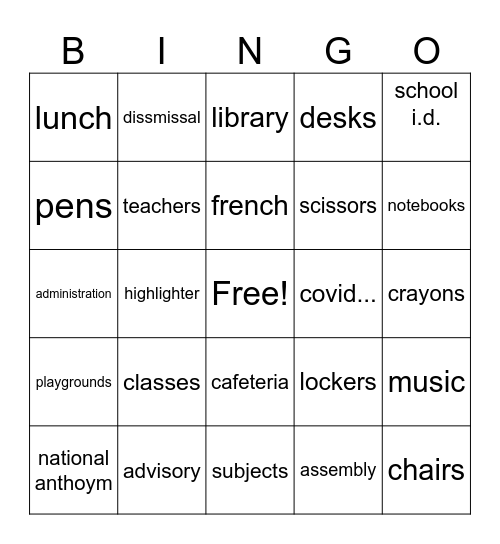 | B | I | N | G | O |
|---|---|---|---|---|
| lunch | dissmissal | library | desks | school i.d. |
| pens | teachers | french | scissors | notebooks |
| administration | highlighter | Free! | covid... | crayons |
| playgrounds | classes | cafeteria | lockers | music |
| national anthoym | advisory | subjects | assembly | chairs |